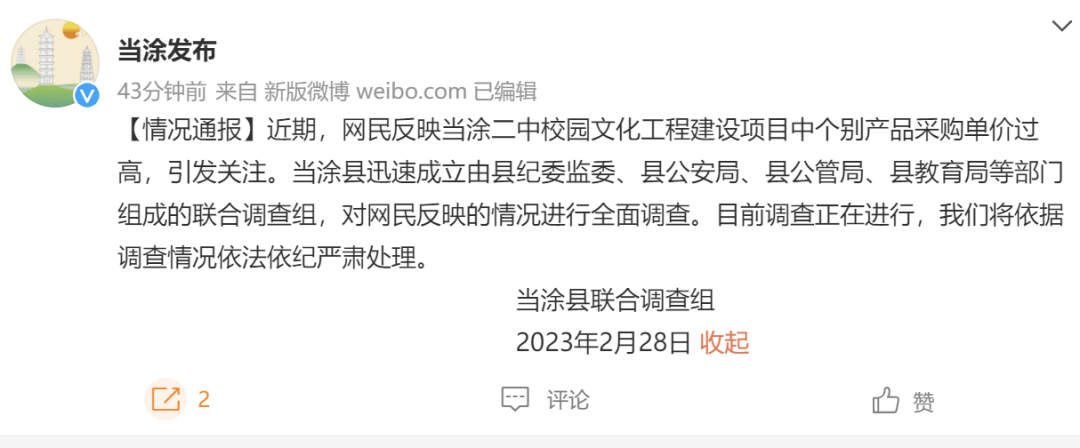 当涂发布

43分钟前 来自 新版微博 weibo.com 已编辑

【情况通报】近期，网民反映当涂二中校园文化工程建设项目中个别产品采购单价过高，引发关注。当涂县迅速成立由县纪委监委、县公安局、县公管局、县教育局等部门组成的联合调查组，对网民反映的情况进行全面调查。目前调查正在进行，我们将依据调查情况依法依纪严肃处理。

当涂县联合调查组

2023年2月28日 收起

2

评论

赞